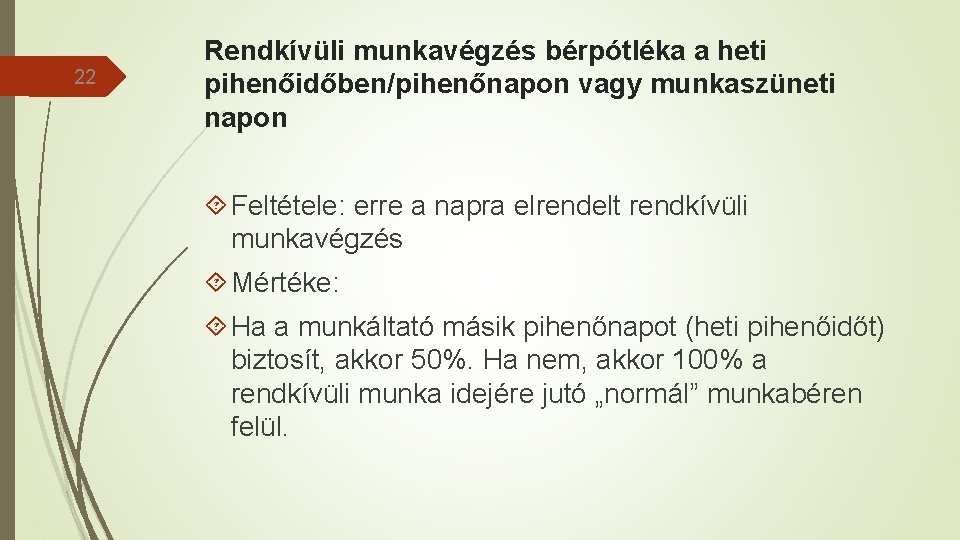 22

Rendkívüli munkavégzés bérpótléka a heti pihenőidőben/pihenőnapon vagy munkaszüneti napon

Feltétele: erre a napra elrendelt rendkívüli munkavégzés

Mértéke:

Ha a munkáltató másik pihenőnapot (heti pihenőidőt) biztosít, akkor 50%. Ha nem, akkor 100% a rendkívüli munka idejére jutó „normál” munkabéren felül.